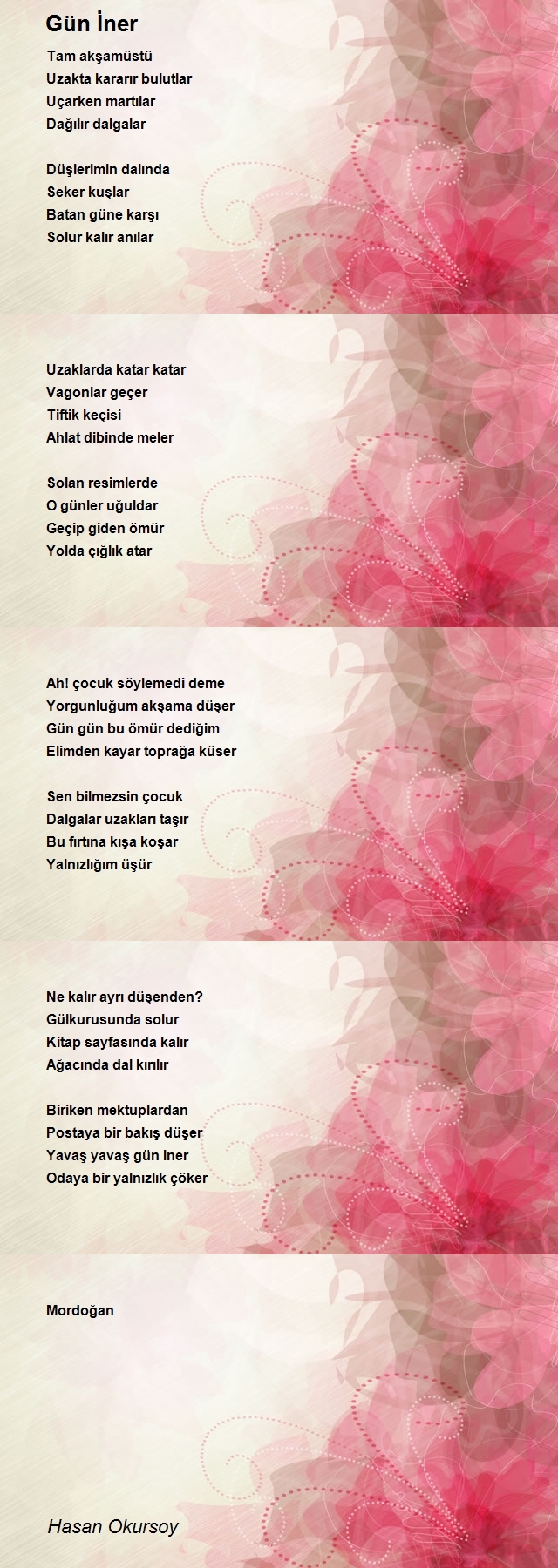 Gün İner

Tam akşamüstü
Uzakta kararır bulutlar
Uçarken martılar
Dağılır dalgalar

Düşlerimin dalında
Seker kuşlar
Batan güne karşı
Solur kalır anılar

Uzaklarda katar katar
Vagonlar geçer
Tiftik keçisi
Ahlat dibinde meler

Solan resimlerde
O günler uğuldar
Geçip giden ömür
Yolda çığlık atar

Ah! çocuk söylemedi deme
Yorgunluğum akşama düşer
Gün gün bu ömür dediğim
Elimden kayar toprağa küser

Sen bilmezsin çocuk
Dalgalar uzakları taşır
Bu fırtına kışa koşar
Yalnızlığım üşür

Ne kalır ayrı düşenden?
Gülkurusunda solur
Kitap sayfasında kalır
Ağacında dal kırılır

Biriken mektuplardan
Postaya bir bakış düşer
Yavaş yavaş gün iner
Odaya bir yalnızlık çöker

Mordoğan

Hasan Okursoy